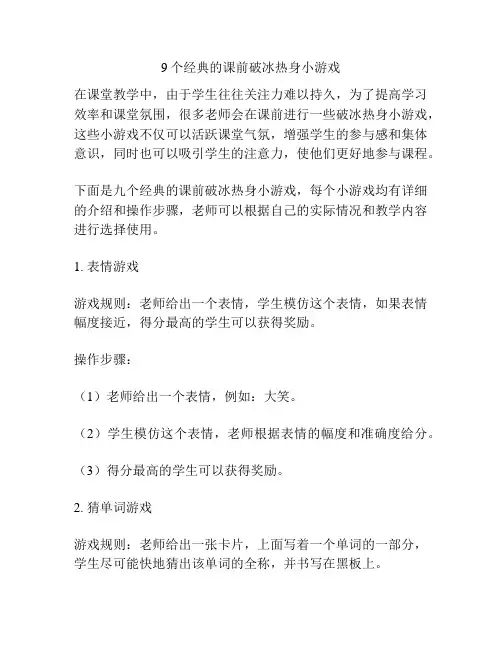 9 个经典的课前破冰热身小游戏

在课堂教学中，由于学生往往关注力难以持久，为了提高学习效率和课堂氛围，很多老师会在课前进行一些破冰热身小游戏，这些小游戏不仅可以活跃课堂气氛，增强学生的参与感和集体意识，同时也可以吸引学生的注意力，使他们更好地参与课程。

下面是九个经典的课前破冰热身小游戏，每个小游戏均有详细的介绍和操作步骤，老师可以根据自己的实际情况和教学内容进行选择使用。

1. 表情游戏

游戏规则：老师给出一个表情，学生模仿这个表情，如果表情幅度接近，得分最高的学生可以获得奖励。

操作步骤：

（1）老师给出一个表情，例如：大笑。

（2）学生模仿这个表情，老师根据表情的幅度和准确度给分。

（3）得分最高的学生可以获得奖励。

2. 猜单词游戏

游戏规则：老师给出一张卡片，上面写着一个单词的一部分，学生尽可能快地猜出该单词的全称，并书写在黑板上。